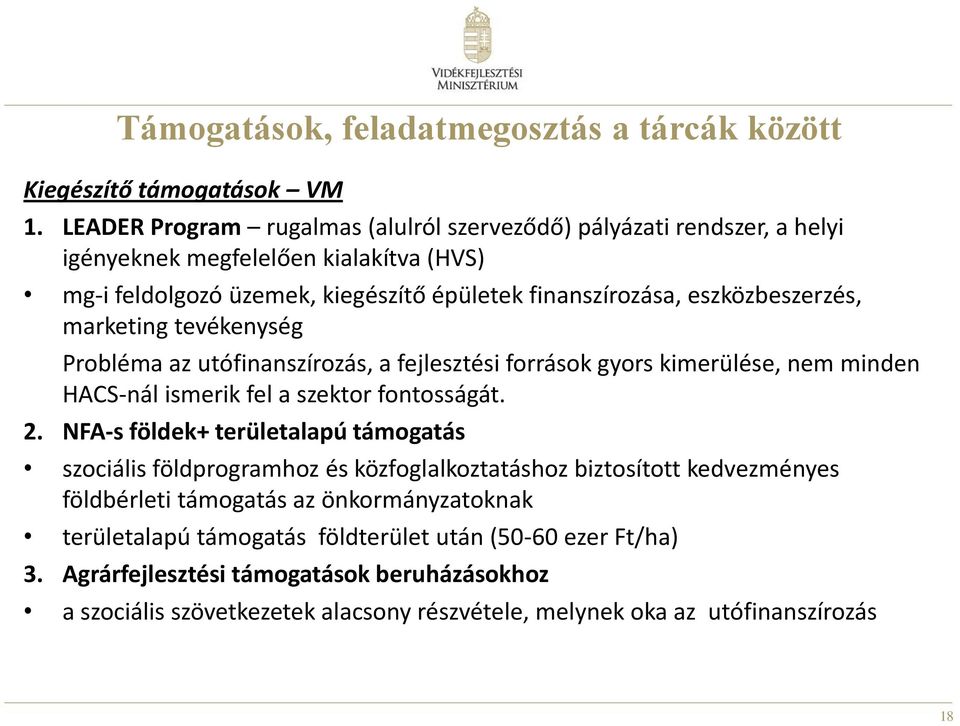 VIDÉKFEJLESZTÉSI
MINISZTÉRIUM

Támogatások, feladatmegosztás a tárcák között

Kiegészítő támogatások – VM

1. LEADER Program – rugalmas (alulról szerveződő) pályázati rendszer, a helyi igényeknek megfelelően kialakítva (HVS)

• mg-i feldolgozó üzemek, kiegészítő épületek finanszírozása, eszközbeszerzés, marketing tevékenység

Probléma az utófinanszírozás, a fejlesztési források gyors kimerülése, nem minden HACS-nál ismerik fel a szektor fontosságát.

2. NFA-s földek+ területalapú támogatás

• szociális földprogramhoz és közfoglalkoztatáshoz biztosított kedvezményes földbérleti támogatás az önkormányzatoknak

• területalapú támogatás földterület után (50-60 ezer Ft/ha)

3. Agrárfejlesztési támogatások beruházásokhoz

• a szociális szövetkezetek alacsony részvétele, melynek oka az utófinanszírozás

18